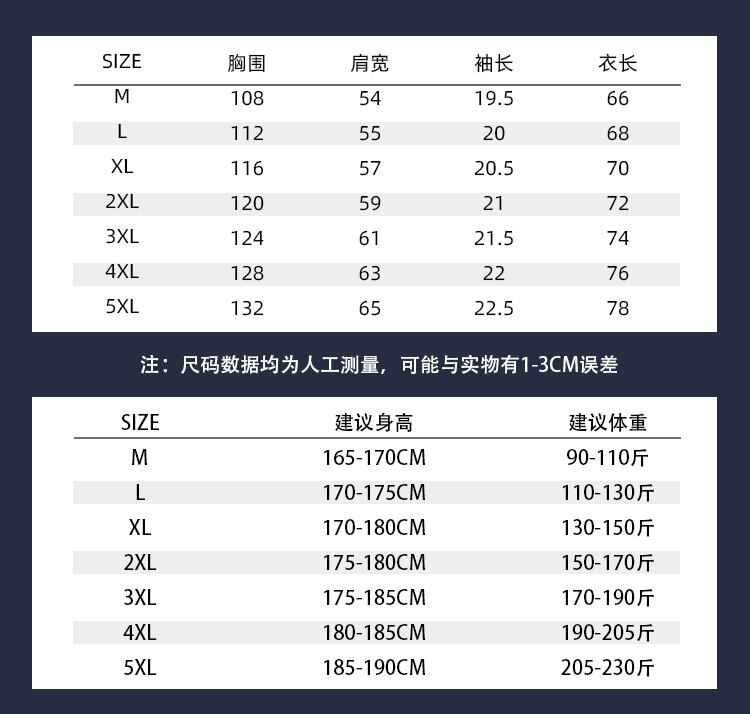 | SIZE | 胸围 | 肩宽 | 袖长 | 衣长 |
|---|---|---|---|---|
| M | 108 | 54 | 19.5 | 66 |
| L | 112 | 55 | 20 | 68 |
| XL | 116 | 57 | 20.5 | 70 |
| 2XL | 120 | 59 | 21 | 72 |
| 3XL | 124 | 61 | 21.5 | 74 |
| 4XL | 128 | 63 | 22 | 76 |
| 5XL | 132 | 65 | 22.5 | 78 |

注：尺码数据均为人工测量，可能与实物有1-3CM误差

| SIZE | 建议身高 | 建议体重 |
|---|---|---|
| M | 165-170CM | 90-110斤 |
| L | 170-175CM | 110-130斤 |
| XL | 170-180CM | 130-150斤 |
| 2XL | 175-180CM | 150-170斤 |
| 3XL | 175-185CM | 170-190斤 |
| 4XL | 180-185CM | 190-205斤 |
| 5XL | 185-190CM | 205-230斤 |